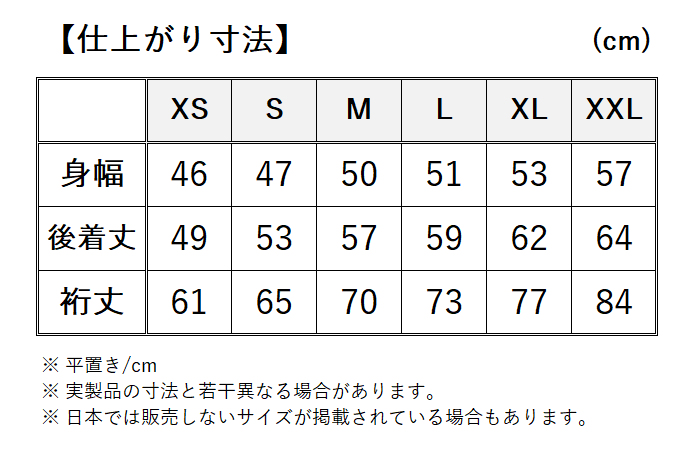 【仕上がり寸法】 (cm)

| | XS | S | M | L | XL | XXL |
|---|---|---|---|---|---|---|
| 身幅 | 46 | 47 | 50 | 51 | 53 | 57 |
| 後着丈 | 49 | 53 | 57 | 59 | 62 | 64 |
| 裄丈 | 61 | 65 | 70 | 73 | 77 | 84 |

※ 平置き/cm
※ 実製品の寸法と若干異なる場合があります。
※ 日本では販売しないサイズが掲載されている場合もあります。